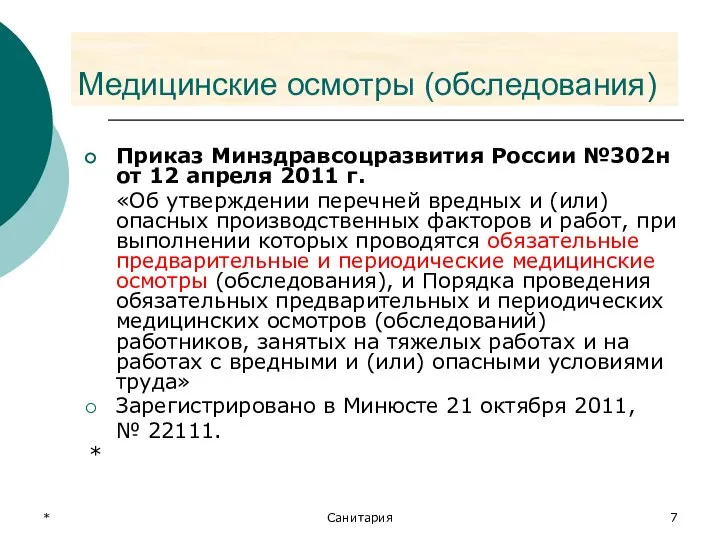 Медицинские осмотры (обследования)

Приказ Минздравсоцразвития России №302н от 12 апреля 2011 г.

«Об утверждении перечней вредных и (или) опасных производственных факторов и работ, при выполнении которых проводятся обязательные предварительные и периодические медицинские осмотры (обследования), и Порядка проведения обязательных предварительных и периодических медицинских осмотров (обследований) работников, занятых на тяжелых работах и на работах с вредными и (или) опасными условиями труда»

Зарегистрировано в Минюсте 21 октября 2011, № 22111.

*

*

Санитария

7